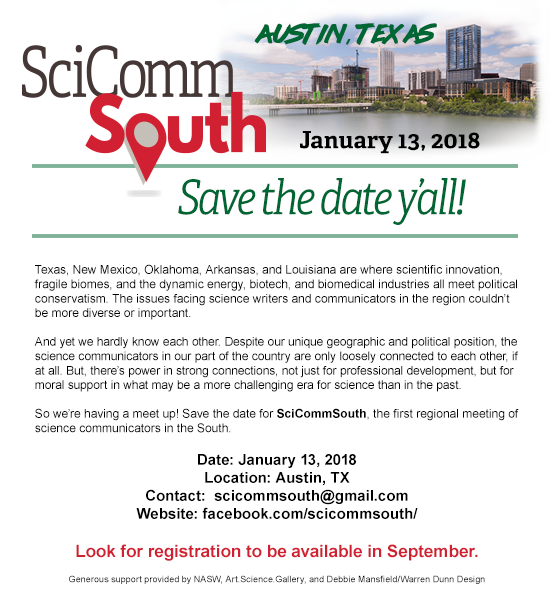 SciComm South

AUSTIN, TEXAS

January 13, 2018

Save the date y'all!

Texas, New Mexico, Oklahoma, Arkansas, and Louisiana are where scientific innovation, fragile biomes, and the dynamic energy, biotech, and biomedical industries all meet political conservatism. The issues facing science writers and communicators in the region couldn't be more diverse or important.

And yet we hardly know each other. Despite our unique geographic and political position, the science communicators in our part of the country are only loosely connected to each other, if at all. But, there's power in strong connections, not just for professional development, but for moral support in what may be a more challenging era for science than in the past.

So we're having a meet up! Save the date for SciCommSouth, the first regional meeting of science communicators in the South.

Date: January 13, 2018
Location: Austin, TX
Contact: scicommsouth@gmail.com
Website: facebook.com/scicommsouth/

Look for registration to be available in September.

Generous support provided by NASW, Art.Science.Gallery, and Debbie Mansfield/Warren Dunn Design